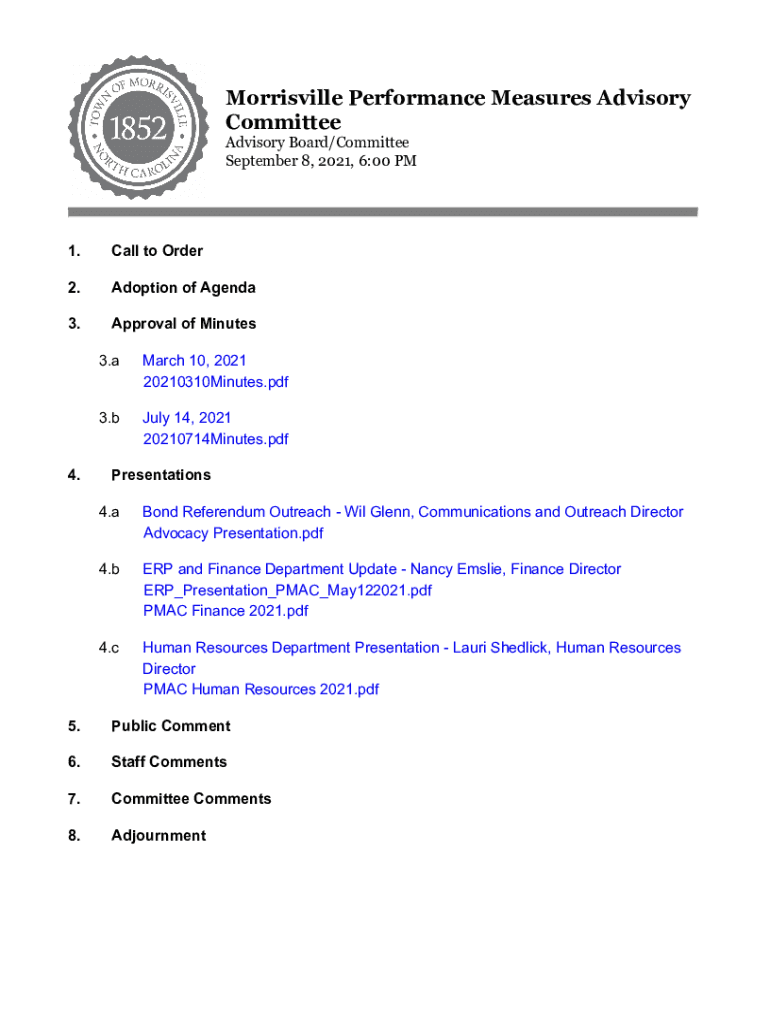 TOWN OF MORRISVILLE
1852
NORTH CAROLINA

Morrisville Performance Measures Advisory Committee
Advisory Board/Committee
September 8, 2021, 6:00 PM

1. Call to Order

2. Adoption of Agenda

3. Approval of Minutes

3.a March 10, 2021
20210310Minutes.pdf

3.b July 14, 2021
20210714Minutes.pdf

4. Presentations

4.a Bond Referendum Outreach - Wil Glenn, Communications and Outreach Director
Advocacy Presentation.pdf

4.b ERP and Finance Department Update - Nancy Emslie, Finance Director
ERP_Presentation_PMAC_May122021.pdf
PMAC Finance 2021.pdf

4.c Human Resources Department Presentation - Lauri Shedlick, Human Resources Director
PMAC Human Resources 2021.pdf

5. Public Comment

6. Staff Comments

7. Committee Comments

8. Adjournment